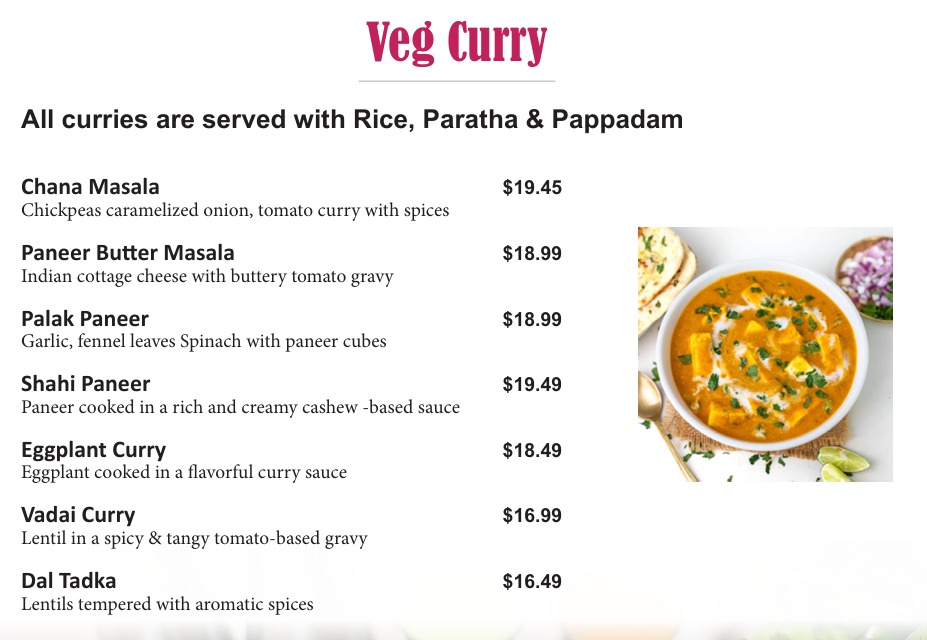 Veg Curry

All curries are served with Rice, Paratha & Pappadam

Chana Masala
$19.45
Chickpeas caramelized onion, tomato curry with spices

Paneer Butter Masala
$18.99
Indian cottage cheese with buttery tomato gravy

Palak Paneer
$18.99
Garlic, fennel leaves Spinach with paneer cubes

Shahi Paneer
$19.49
Paneer cooked in a rich and creamy cashew -based sauce

Eggplant Curry
$18.49
Eggplant cooked in a flavorful curry sauce

Vadai Curry
$16.99
Lentil in a spicy & tangy tomato-based gravy

Dal Tadka
$16.49
Lentils tempered with aromatic spices